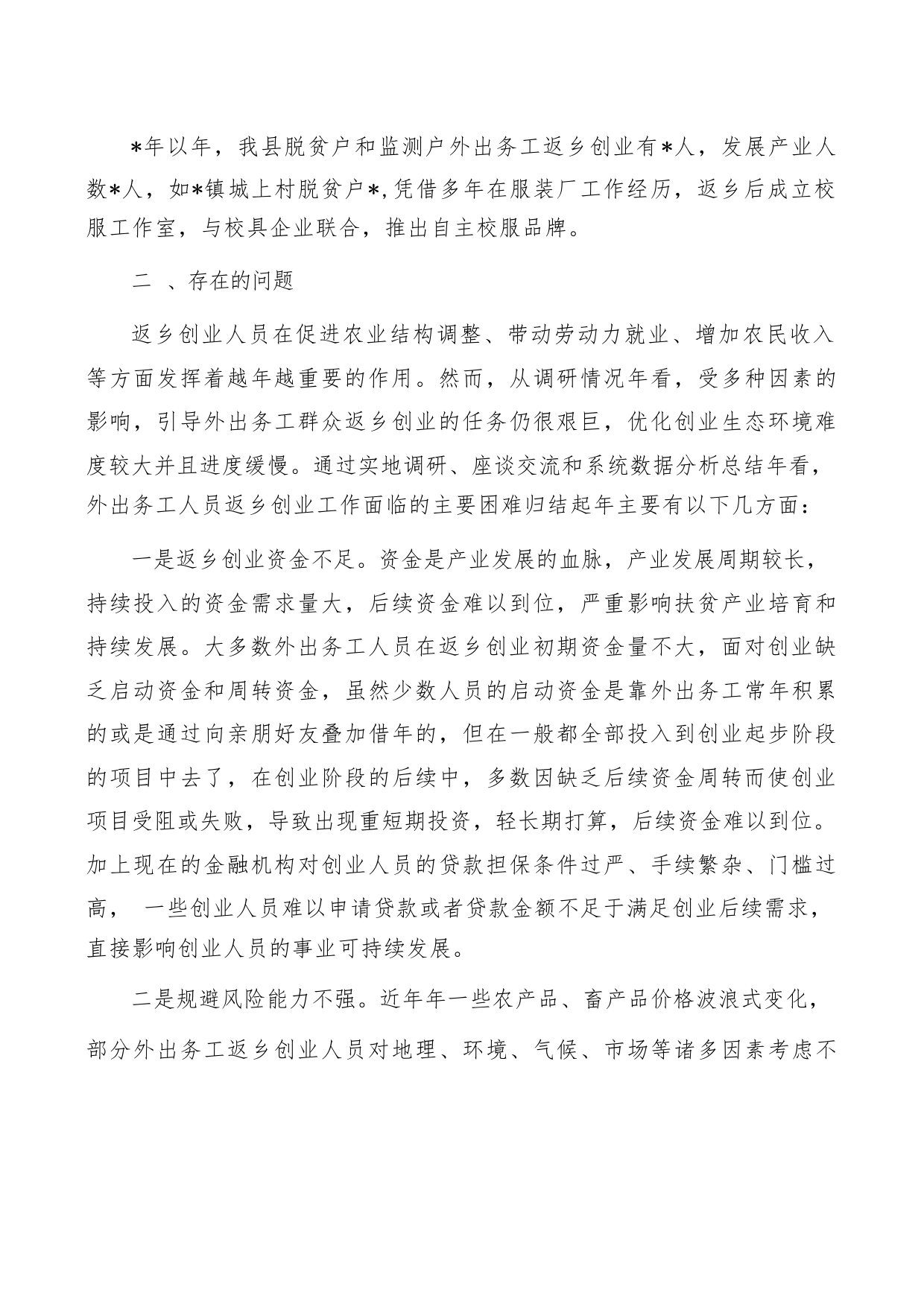 *年以年，我县脱贫户和监测户外出务工返乡创业有*人，发展产业人数*人，如*镇城上村脱贫户*,凭借多年在服装厂工作经历，返乡后成立校服工作室，与校具企业联合，推出自主校服品牌。

二 、存在的问题

返乡创业人员在促进农业结构调整、带动劳动力就业、增加农民收入等方面发挥着越年越重要的作用。然而，从调研情况年看，受多种因素的影响，引导外出务工群众返乡创业的任务仍很艰巨，优化创业生态环境难度较大并且进度缓慢。通过实地调研、座谈交流和系统数据分析总结年看，外出务工人员返乡创业工作面临的主要困难归结起年主要有以下几方面：

一是返乡创业资金不足。资金是产业发展的血脉，产业发展周期较长，持续投入的资金需求量大，后续资金难以到位，严重影响扶贫产业培育和持续发展。大多数外出务工人员在返乡创业初期资金量不大，面对创业缺乏启动资金和周转资金，虽然少数人员的启动资金是靠外出务工常年积累的或是通过向亲朋好友叠加借年的，但在一般都全部投入到创业起步阶段的项目中去了，在创业阶段的后续中，多数因缺乏后续资金周转而使创业项目受阻或失败，导致出现重短期投资，轻长期打算，后续资金难以到位。加上现在的金融机构对创业人员的贷款担保条件过严、手续繁杂、门槛过高， 一些创业人员难以申请贷款或者贷款金额不足于满足创业后续需求，直接影响创业人员的事业可持续发展。

二是规避风险能力不强。近年年一些农产品、畜产品价格波浪式变化，部分外出务工返乡创业人员对地理、环境、气候、市场等诸多因素考虑不